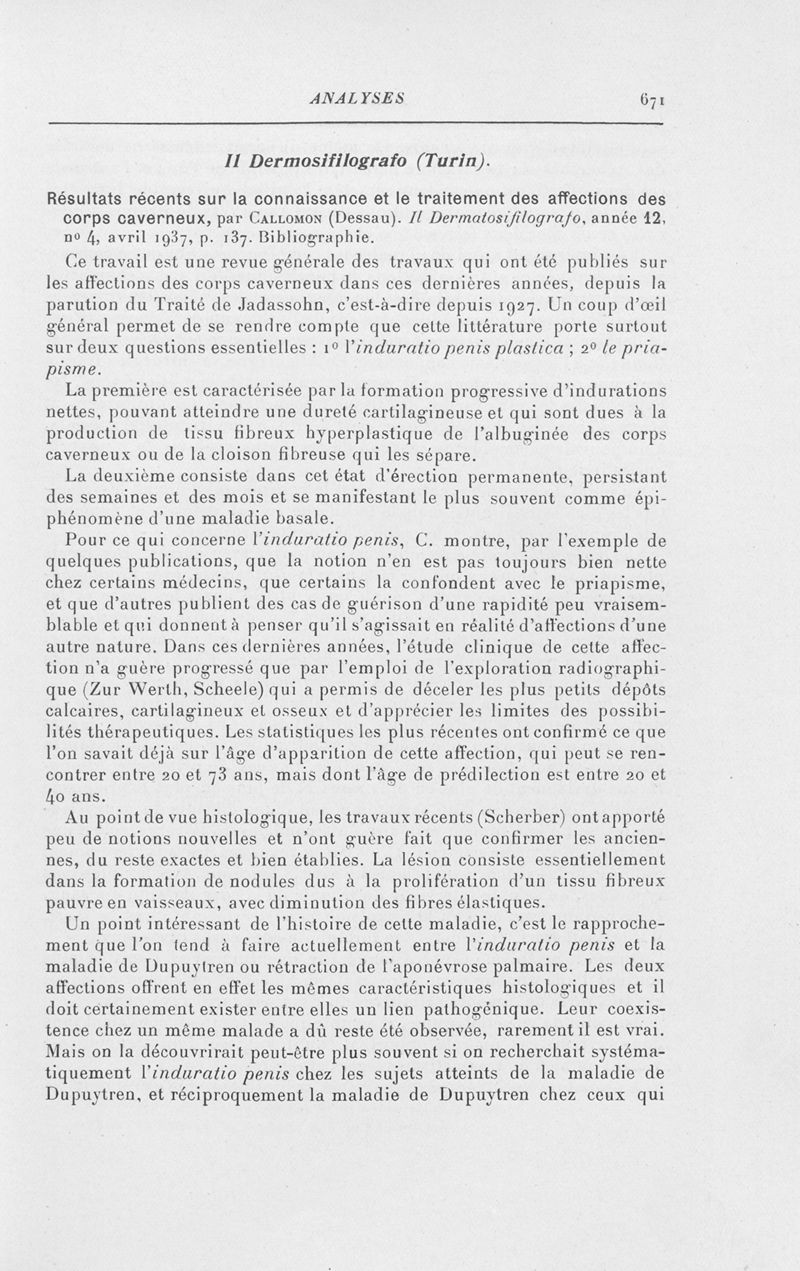 ANALYSES 671

Il Dermosifilografo (Turin).

Résultats récents sur la connaissance et le traitement des affections des corps caverneux, par Callomon (Dessau). Il Dermatosifilografo, année 12, nº 4, avril 1937, p. 137. Bibliographie.

Ce travail est une revue générale des travaux qui ont été publiés sur les affections des corps caverneux dans ces dernières années, depuis la parution du Traité de Jadassohn, c'est-à-dire depuis 1927. Un coup d'œil général permet de se rendre compte que cette littérature porte surtout sur deux questions essentielles : 1º l'induratio penis plastica ; 2º le priapisme.

La première est caractérisée par la formation progressive d'indurations nettes, pouvant atteindre une dureté cartilagineuse et qui sont dues à la production de tissu fibreux hyperplastique de l'albuginée des corps caverneux ou de la cloison fibreuse qui les sépare.

La deuxième consiste dans cet état d'érection permanente, persistant des semaines et des mois et se manifestant le plus souvent comme épiphénomène d'une maladie basale.

Pour ce qui concerne l'induratio penis, C. montre, par l'exemple de quelques publications, que la notion n'en est pas toujours bien nette chez certains médecins, que certains la confondent avec le priapisme, et que d'autres publient des cas de guérison d'une rapidité peu vraisemblable et qui donnent à penser qu'il s'agissait en réalité d'affections d'une autre nature. Dans ces dernières années, l'étude clinique de cette affection n'a guère progressé que par l'emploi de l'exploration radiographique (Zur Werth, Scheele) qui a permis de déceler les plus petits dépôts calcaires, cartilagineux et osseux et d'apprécier les limites des possibilités thérapeutiques. Les statistiques les plus récentes ont confirmé ce que l'on savait déjà sur l'âge d'apparition de cette affection, qui peut se rencontrer entre 20 et 73 ans, mais dont l'âge de prédilection est entre 20 et 40 ans.

Au point de vue histologique, les travaux récents (Scherber) ont apporté peu de notions nouvelles et n'ont guère fait que confirmer les anciennes, du reste exactes et bien établies. La lésion consiste essentiellement dans la formation de nodules dus à la prolifération d'un tissu fibreux pauvre en vaisseaux, avec diminution des fibres élastiques.

Un point intéressant de l'histoire de cette maladie, c'est le rapprochement que l'on tend à faire actuellement entre l'induratio penis et la maladie de Dupuytren ou rétraction de l'aponévrose palmaire. Les deux affections offrent en effet les mêmes caractéristiques histologiques et il doit certainement exister entre elles un lien pathogénique. Leur coexistence chez un même malade a dû reste été observée, rarement il est vrai. Mais on la découvrirait peut-être plus souvent si on recherchait systématiquement l'induratio penis chez les sujets atteints de la maladie de Dupuytren, et réciproquement la maladie de Dupuytren chez ceux qui